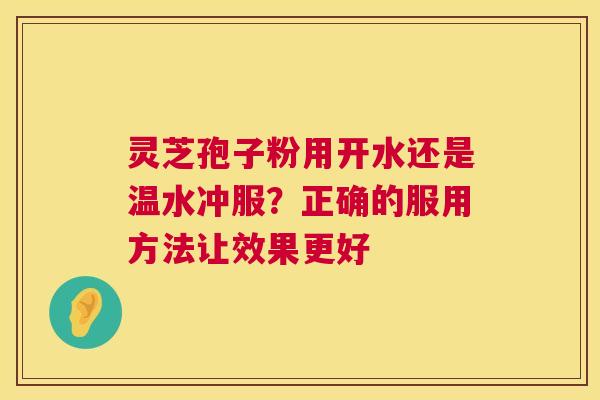 灵芝孢子粉用开水还是温水冲服？正确的服用方法让效果更好